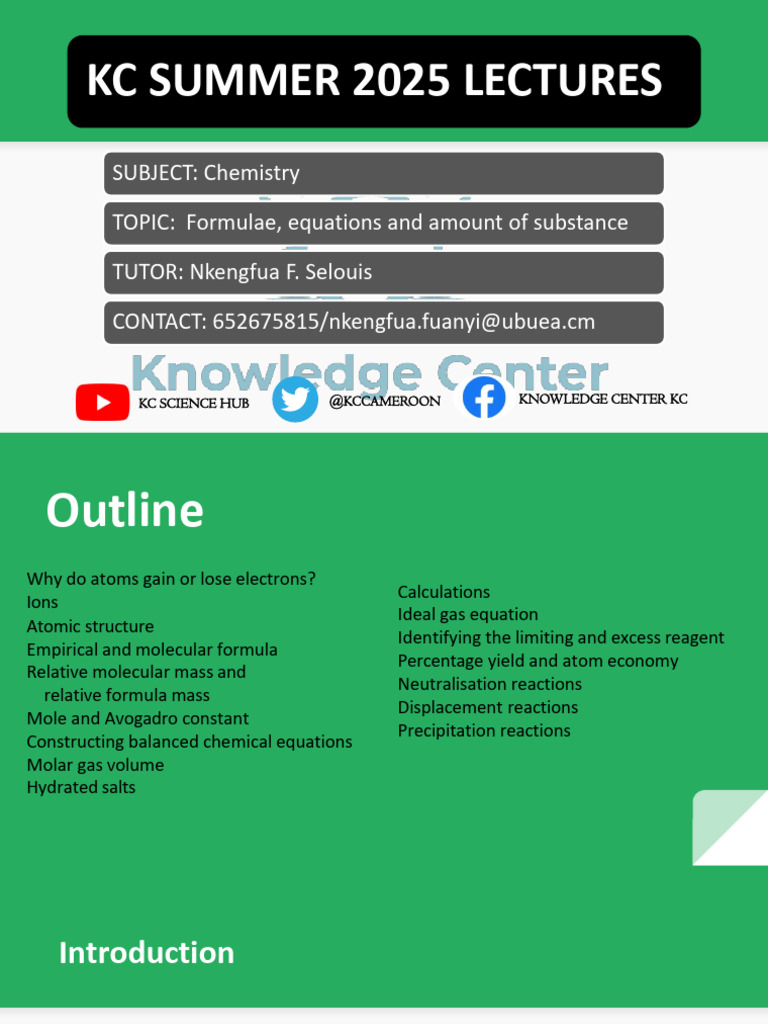 KC SUMMER 2025 LECTURES

SUBJECT: Chemistry

TOPIC: Formulae, equations and amount of substance

TUTOR: Nkengfua F. Selouis

CONTACT: 652675815/nkengfua.fuanyi@ubuea.cm

Knowledge Center

KC SCIENCE HUB

@KCCAMEROON

KNOWLEDGE CENTER KC

Outline

Why do atoms gain or lose electrons?
Ions
Atomic structure
Empirical and molecular formula
Relative molecular mass and relative formula mass
Mole and Avogadro constant
Constructing balanced chemical equations
Molar gas volume
Hydrated salts

Calculations
Ideal gas equation
Identifying the limiting and excess reagent
Percentage yield and atom economy
Neutralisation reactions
Displacement reactions
Precipitation reactions

Introduction